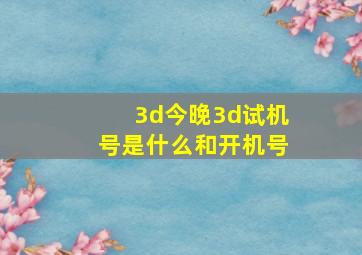 3d今晚3d试机号是什么和开机号